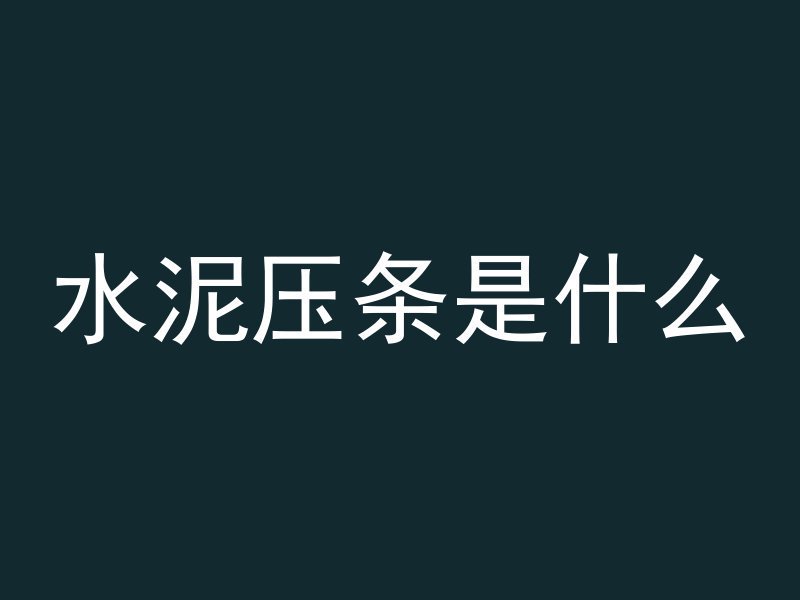 水泥压条是什么